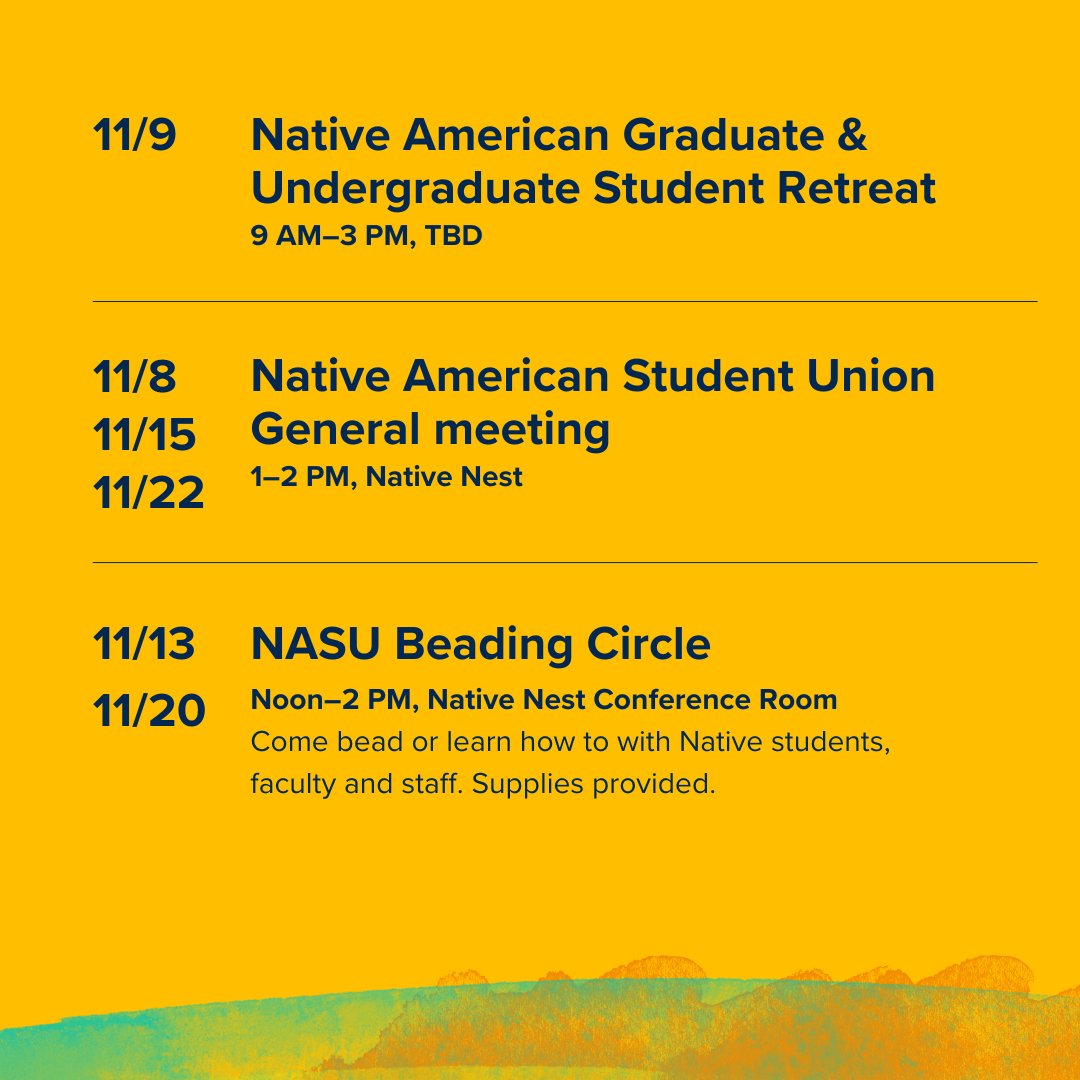 11/9

Native American Graduate & Undergraduate Student Retreat

9 AM–3 PM, TBD

11/8
11/15
11/22

Native American Student Union General meeting

1–2 PM, Native Nest

11/13
11/20

NASU Beading Circle

Noon–2 PM, Native Nest Conference Room

Come bead or learn how to with Native students, faculty and staff. Supplies provided.